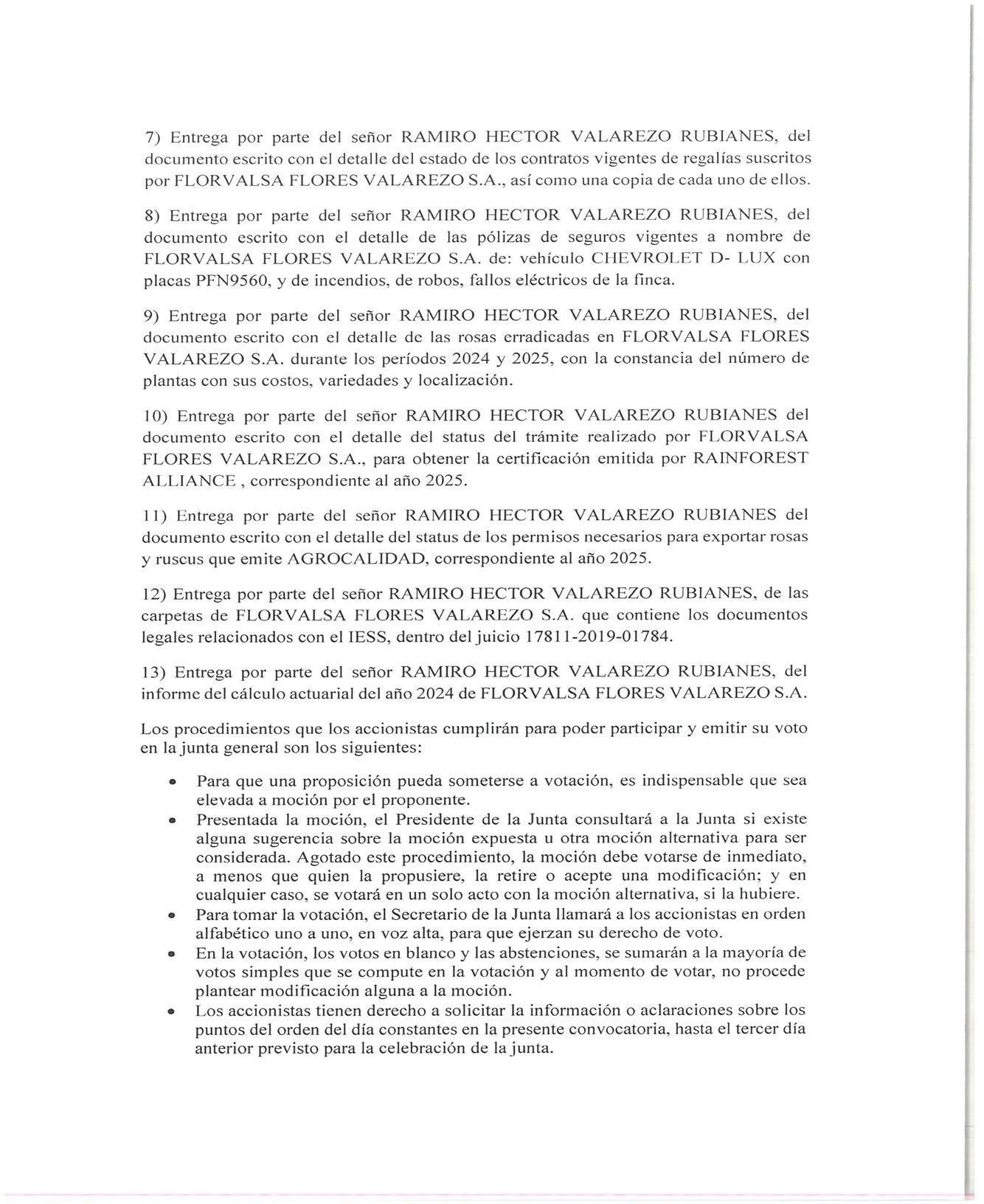 7) Entrega por parte del señor RAMIRO HECTOR VALAREZO RUBIANES, del documento escrito con el detalle del estado de los contratos vigentes de regalías suscritos por FLORVALSA FLORES VALAREZO S.A., así como una copia de cada uno de ellos.

8) Entrega por parte del señor RAMIRO HECTOR VALAREZO RUBIANES, del documento escrito con el detalle de las pólizas de seguros vigentes a nombre de FLORVALSA FLORES VALAREZO S.A. de: vehículo CHEVROLET D- LUX con placas PFN9560, y de incendios, de robos, fallos eléctricos de la finca.

9) Entrega por parte del señor RAMIRO HECTOR VALAREZO RUBIANES, del documento escrito con el detalle de las rosas erradicadas en FLORVALSA FLORES VALAREZO S.A. durante los períodos 2024 y 2025, con la constancia del número de plantas con sus costos, variedades y localización.

10) Entrega por parte del señor RAMIRO HECTOR VALAREZO RUBIANES del documento escrito con el detalle del status del trámite realizado por FLORVALSA FLORES VALAREZO S.A., para obtener la certificación emitida por RAINFOREST ALLIANCE , correspondiente al año 2025.

11) Entrega por parte del señor RAMIRO HECTOR VALAREZO RUBIANES del documento escrito con el detalle del status de los permisos necesarios para exportar rosas y ruscus que emite AGROCALIDAD, correspondiente al año 2025.

12) Entrega por parte del señor RAMIRO HECTOR VALAREZO RUBIANES, de las carpetas de FLORVALSA FLORES VALAREZO S.A. que contiene los documentos legales relacionados con el IESS, dentro del juicio 17811-2019-01784.

13) Entrega por parte del señor RAMIRO HECTOR VALAREZO RUBIANES, del informe del cálculo actuarial del año 2024 de FLORVALSA FLORES VALAREZO S.A.

Los procedimientos que los accionistas cumplirán para poder participar y emitir su voto en la junta general son los siguientes:

• Para que una proposición pueda someterse a votación, es indispensable que sea elevada a moción por el proponente.
• Presentada la moción, el Presidente de la Junta consultará a la Junta si existe alguna sugerencia sobre la moción expuesta u otra moción alternativa para ser considerada. Agotado este procedimiento, la moción debe votarse de inmediato, a menos que quien la propusiere, la retire o acepte una modificación; y en cualquier caso, se votará en un solo acto con la moción alternativa, si la hubiere.
• Para tomar la votación, el Secretario de la Junta llamará a los accionistas en orden alfabético uno a uno, en voz alta, para que ejerzan su derecho de voto.
• En la votación, los votos en blanco y las abstenciones, se sumarán a la mayoría de votos simples que se compute en la votación y al momento de votar, no procede plantear modificación alguna a la moción.
• Los accionistas tienen derecho a solicitar la información o aclaraciones sobre los puntos del orden del día constantes en la presente convocatoria, hasta el tercer día anterior previsto para la celebración de la junta.